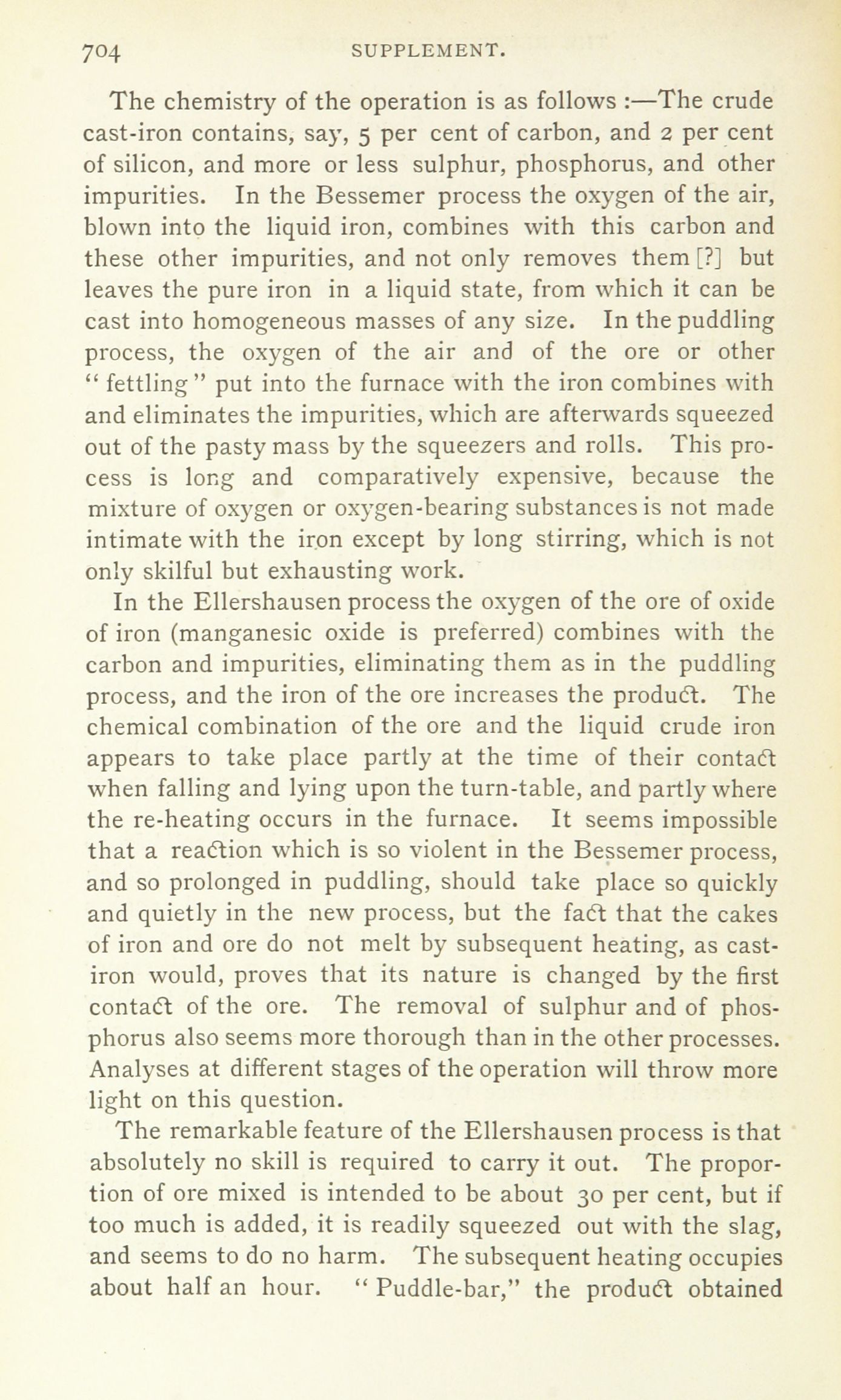 704 SUPPLEMENT.

The chemistry of the operation is as follows :—The crude cast-iron contains, say, 5 per cent of carbon, and 2 per cent of silicon, and more or less sulphur, phosphorus, and other impurities. In the Bessemer process the oxygen of the air, blown into the liquid iron, combines with this carbon and these other impurities, and not only removes them [?] but leaves the pure iron in a liquid state, from which it can be cast into homogeneous masses of any size. In the puddling process, the oxygen of the air and of the ore or other "fettling" put into the furnace with the iron combines with and eliminates the impurities, which are afterwards squeezed out of the pasty mass by the squeezers and rolls. This process is long and comparatively expensive, because the mixture of oxygen or oxygen-bearing substances is not made intimate with the iron except by long stirring, which is not only skilful but exhausting work.

In the Ellershausen process the oxygen of the ore of oxide of iron (manganesic oxide is preferred) combines with the carbon and impurities, eliminating them as in the puddling process, and the iron of the ore increases the product. The chemical combination of the ore and the liquid crude iron appears to take place partly at the time of their contact when falling and lying upon the turn-table, and partly where the re-heating occurs in the furnace. It seems impossible that a reaction which is so violent in the Bessemer process, and so prolonged in puddling, should take place so quickly and quietly in the new process, but the fact that the cakes of iron and ore do not melt by subsequent heating, as cast-iron would, proves that its nature is changed by the first contact of the ore. The removal of sulphur and of phosphorus also seems more thorough than in the other processes. Analyses at different stages of the operation will throw more light on this question.

The remarkable feature of the Ellershausen process is that absolutely no skill is required to carry it out. The proportion of ore mixed is intended to be about 30 per cent, but if too much is added, it is readily squeezed out with the slag, and seems to do no harm. The subsequent heating occupies about half an hour. "Puddle-bar," the product obtained